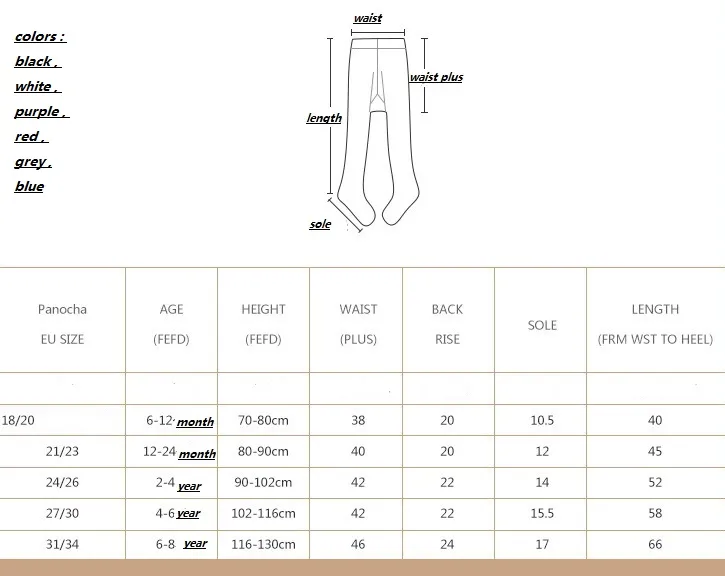 colors :
black ,
white ,
purple ,
red ,
grey ,
blue

waist
waist plus
length
sole

| Panocha EU SIZE | AGE (FEFD) | HEIGHT (FEFD) | WAIST (PLUS) | BACK RISE | SOLE | LENGTH (FRM WST TO HEEL) |
|---|---|---|---|---|---|---|
| | | | | | | |
| 18/20 | 6-12 month | 70-80cm | 38 | 20 | 10.5 | 40 |
| 21/23 | 12-24 month | 80-90cm | 40 | 20 | 12 | 45 |
| 24/26 | 2-4 year | 90-102cm | 42 | 22 | 14 | 52 |
| 27/30 | 4-6 year | 102-116cm | 42 | 22 | 15.5 | 58 |
| 31/34 | 6-8 year | 116-130cm | 46 | 24 | 17 | 66 |